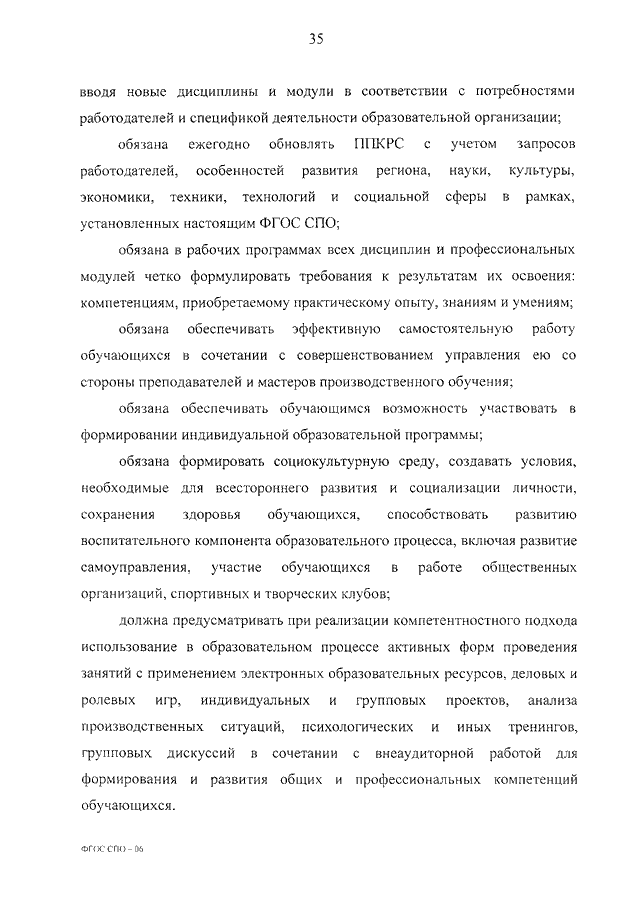 35

вводя новые дисциплины и модули в соответствии с потребностями работодателей и спецификой деятельности образовательной организации;

обязана ежегодно обновлять ППКРС с учетом запросов работодателей, особенностей развития региона, науки, культуры, экономики, техники, технологий и социальной сферы в рамках, установленных настоящим ФГОС СПО;

обязана в рабочих программах всех дисциплин и профессиональных модулей четко формулировать требования к результатам их освоения: компетенциям, приобретаемому практическому опыту, знаниям и умениям;

обязана обеспечивать эффективную самостоятельную работу обучающихся в сочетании с совершенствованием управления ею со стороны преподавателей и мастеров производственного обучения;

обязана обеспечивать обучающимся возможность участвовать в формировании индивидуальной образовательной программы;

обязана формировать социокультурную среду, создавать условия, необходимые для всестороннего развития и социализации личности, сохранения здоровья обучающихся, способствовать развитию воспитательного компонента образовательного процесса, включая развитие самоуправления, участие обучающихся в работе общественных организаций, спортивных и творческих клубов;

должна предусматривать при реализации компетентностного подхода использование в образовательном процессе активных форм проведения занятий с применением электронных образовательных ресурсов, деловых и ролевых игр, индивидуальных и групповых проектов, анализа производственных ситуаций, психологических и иных тренингов, групповых дискуссий в сочетании с внеаудиторной работой для формирования и развития общих и профессиональных компетенций обучающихся.

ФГОС СПО – 06